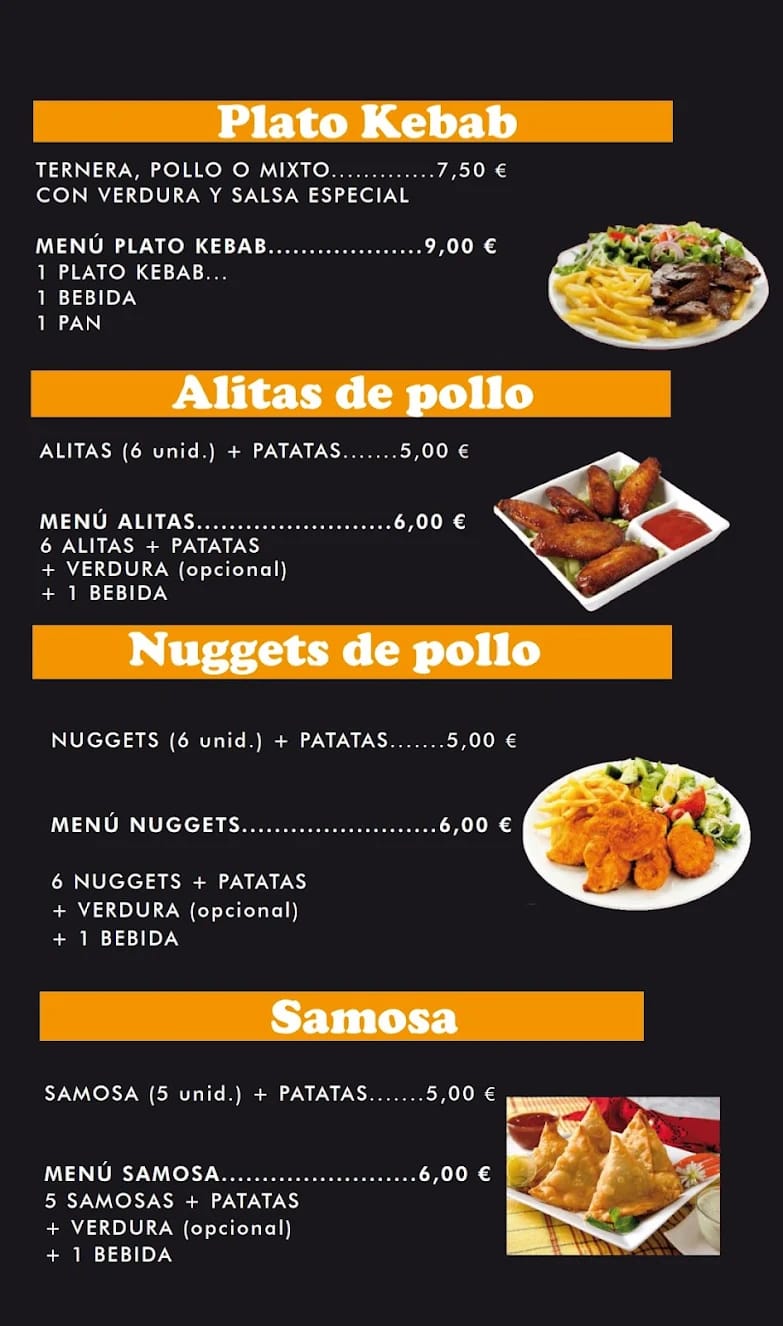 Plato Kebab

TERNERA, POLLO O MIXTO 7,50 €
CON VERDURA Y SALSA ESPECIAL

MENÚ PLATO KEBAB 9,00 €
1 PLATO KEBAB...
1 BEBIDA
1 PAN

Alitas de pollo

ALITAS (6 unid.) + PATATAS 5,00 €

MENÚ ALITAS 6,00 €
6 ALITAS + PATATAS
+ VERDURA (opcional)
+ 1 BEBIDA

Nuggets de pollo

NUGGETS (6 unid.) + PATATAS 5,00 €

MENÚ NUGGETS 6,00 €

6 NUGGETS + PATATAS
+ VERDURA (opcional)
+ 1 BEBIDA

Samosa

SAMOSA (5 unid.) + PATATAS 5,00 €

MENÚ SAMOSA 6,00 €
5 SAMOSAS + PATATAS
+ VERDURA (opcional)
+ 1 BEBIDA